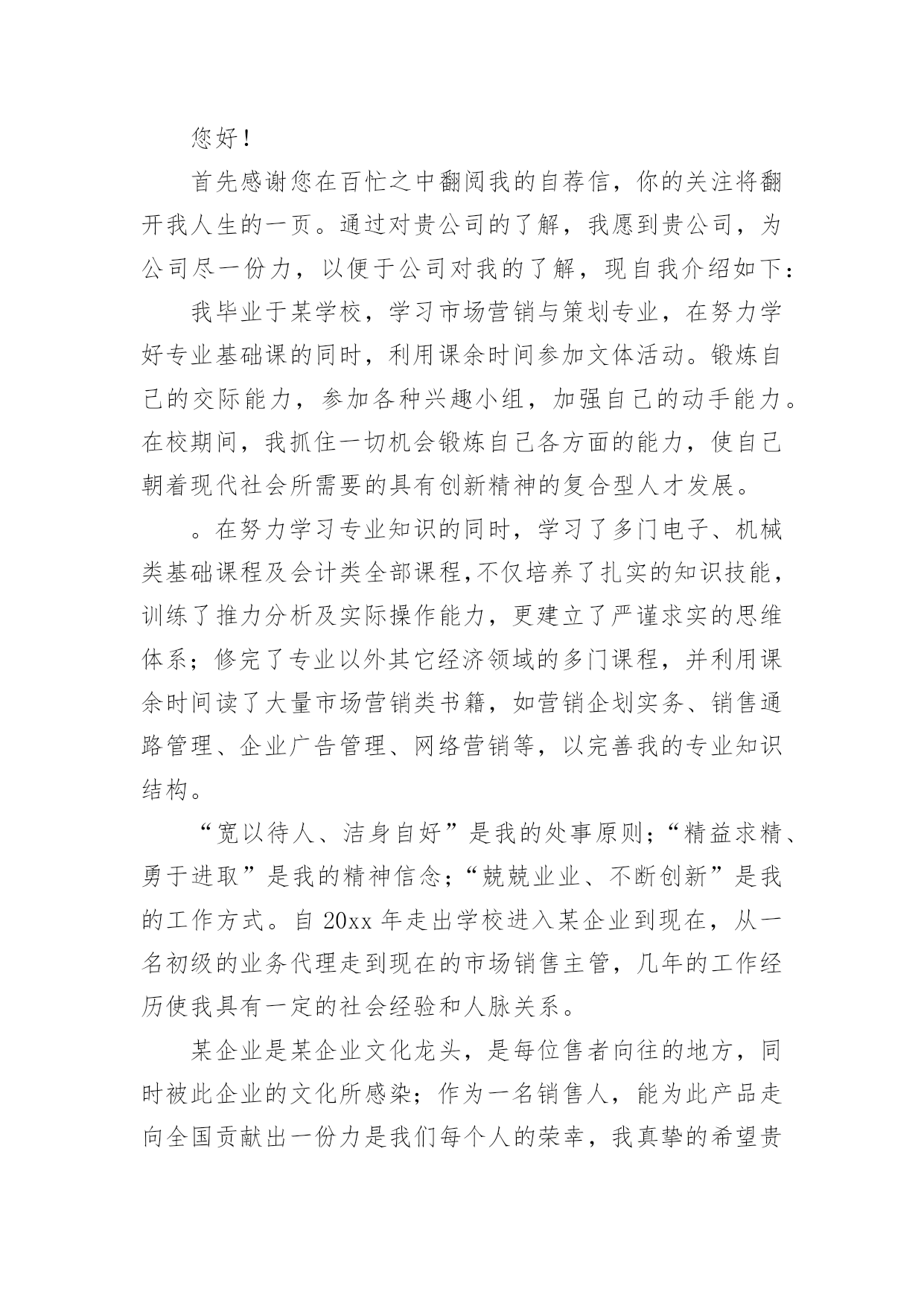 您好！

首先感谢您在百忙之中翻阅我的自荐信，你的关注将翻开我人生的一页。通过对贵公司的了解，我愿到贵公司，为公司尽一份力，以便于公司对我的了解，现自我介绍如下：

我毕业于某学校，学习市场营销与策划专业，在努力学好专业基础课的同时，利用课余时间参加文体活动。锻炼自己的交际能力，参加各种兴趣小组，加强自己的动手能力。在校期间，我抓住一切机会锻炼自己各方面的能力，使自己朝着现代社会所需要的具有创新精神的复合型人才发展。

。在努力学习专业知识的同时，学习了多门电子、机械类基础课程及会计类全部课程,不仅培养了扎实的知识技能，训练了推力分析及实际操作能力，更建立了严谨求实的思维体系；修完了专业以外其它经济领域的多门课程，并利用课余时间读了大量市场营销类书籍，如营销企划实务、销售通路管理、企业广告管理、网络营销等，以完善我的专业知识结构。

“宽以待人、洁身自好”是我的处事原则；“精益求精、勇于进取”是我的精神信念；“兢兢业业、不断创新”是我的工作方式。自 20xx 年走出学校进入某企业到现在，从一名初级的业务代理走到现在的市场销售主管，几年的工作经历使我具有一定的社会经验和人脉关系。

某企业是某企业文化龙头，是每位售者向往的地方，同时被此企业的文化所感染；作为一名销售人，能为此产品走向全国贡献出一份力是我们每个人的荣幸，我真挚的希望贵